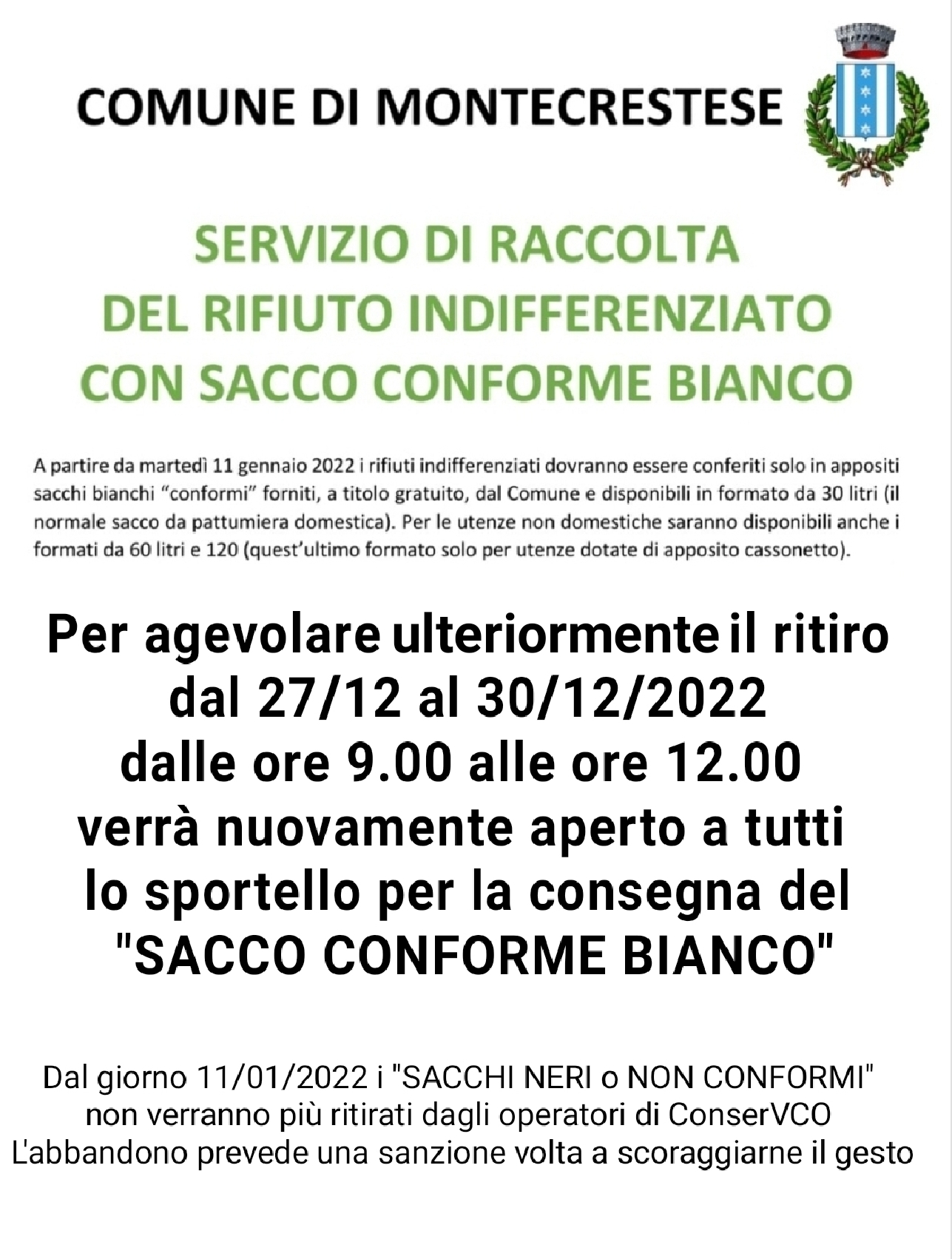 COMUNE DI MONTECRESTESE

SERVIZIO DI RACCOLTA
DEL RIFIUTO INDIFFERENZIATO
CON SACCO CONFORME BIANCO

A partire da martedì 11 gennaio 2022 i rifiuti indifferenziati dovranno essere conferiti solo in appositi sacchi bianchi "conformi" forniti, a titolo gratuito, dal Comune e disponibili in formato da 30 litri (il normale sacco da pattumiera domestica). Per le utenze non domestiche saranno disponibili anche i formati da 60 litri e 120 (quest'ultimo formato solo per utenze dotate di apposito cassonetto).

Per agevolare ulteriormente il ritiro
dal 27/12 al 30/12/2022
dalle ore 9.00 alle ore 12.00
verrà nuovamente aperto a tutti
lo sportello per la consegna del
"SACCO CONFORME BIANCO"

Dal giorno 11/01/2022 i "SACCHI NERI o NON CONFORMI"
non verranno più ritirati dagli operatori di ConserVCO
L'abbandono prevede una sanzione volta a scoraggiarne il gesto